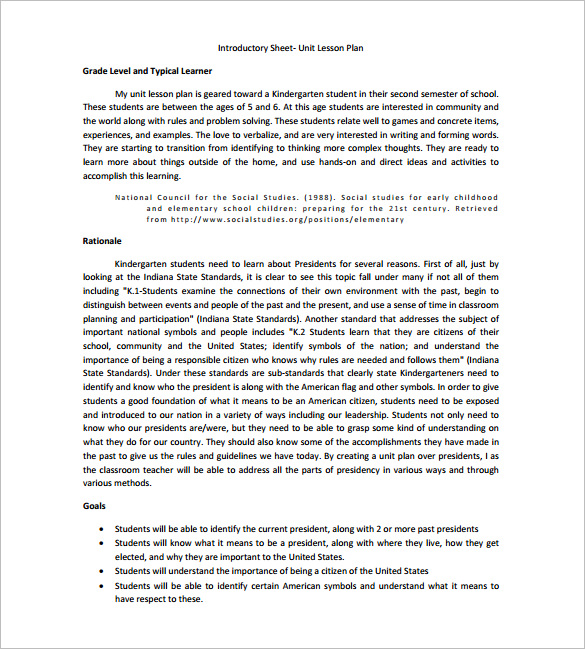 Introductory Sheet- Unit Lesson Plan

Grade Level and Typical Learner

My unit lesson plan is geared toward a Kindergarten student in their second semester of school. These students are between the ages of 5 and 6. At this age students are interested in community and the world along with rules and problem solving. These students relate well to games and concrete items, experiences, and examples. The love to verbalize, and are very interested in writing and forming words. They are starting to transition from identifying to thinking more complex thoughts. They are ready to learn more about things outside of the home, and use hands-on and direct ideas and activities to accomplish this learning.

National Council for the Social Studies. (1988). Social studies for early childhood and elementary school children: preparing for the 21st century. Retrieved from http://www.socialstudies.org/positions/elementary

Rationale

Kindergarten students need to learn about Presidents for several reasons. First of all, just by looking at the Indiana State Standards, it is clear to see this topic fall under many if not all of them including "K.1-Students examine the connections of their own environment with the past, begin to distinguish between events and people of the past and the present, and use a sense of time in classroom planning and participation" (Indiana State Standards). Another standard that addresses the subject of important national symbols and people includes "K.2 Students learn that they are citizens of their school, community and the United States; identify symbols of the nation; and understand the importance of being a responsible citizen who knows why rules are needed and follows them" (Indiana State Standards). Under these standards are sub-standards that clearly state Kindergarteners need to identify and know who the president is along with the American flag and other symbols. In order to give students a good foundation of what it means to be an American citizen, students need to be exposed and introduced to our nation in a variety of ways including our leadership. Students not only need to know who our presidents are/were, but they need to be able to grasp some kind of understanding on what they do for our country. They should also know some of the accomplishments they have made in the past to give us the rules and guidelines we have today. By creating a unit plan over presidents, I as the classroom teacher will be able to address all the parts of presidency in various ways and through various methods.

Goals

• Students will be able to identify the current president, along with 2 or more past presidents
• Students will know what it means to be a president, along with where they live, how they get elected, and why they are important to the United States.
• Students will understand the importance of being a citizen of the United States
• Students will be able to identify certain American symbols and understand what it means to have respect to these.